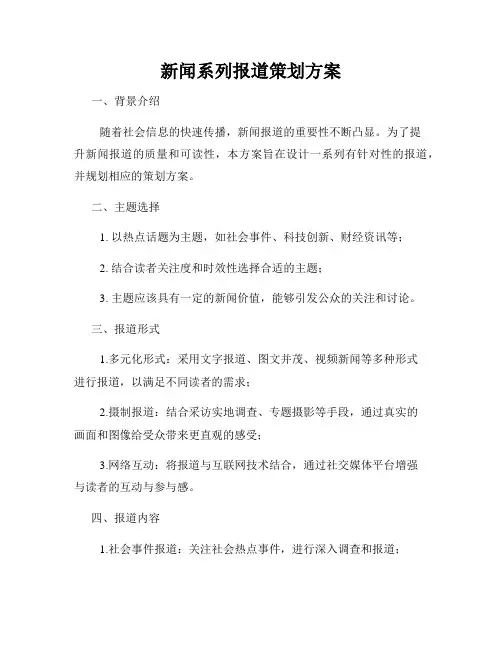 新闻系列报道策划方案

一、背景介绍

随着社会信息的快速传播，新闻报道的重要性不断凸显。为了提升新闻报道的质量和可读性，本方案旨在设计一系列有针对性的报道，并规划相应的策划方案。

二、主题选择

1. 以热点话题为主题，如社会事件、科技创新、财经资讯等；

2. 结合读者关注度和时效性选择合适的主题；

3. 主题应该具有一定的新闻价值，能够引发公众的关注和讨论。

三、报道形式

1.多元化形式：采用文字报道、图文并茂、视频新闻等多种形式进行报道，以满足不同读者的需求；

2.摄制报道：结合采访实地调查、专题摄影等手段，通过真实的画面和图像给受众带来更直观的感受；

3.网络互动：将报道与互联网技术结合，通过社交媒体平台增强与读者的互动与参与感。

四、报道内容

1.社会事件报道：关注社会热点事件，进行深入调查和报道；